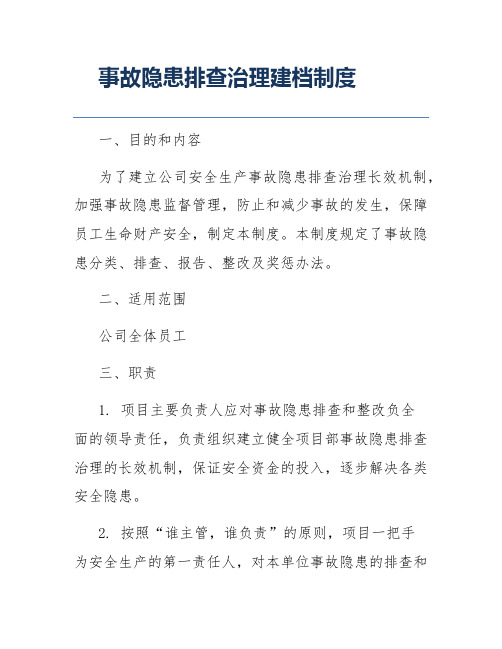 事故隐患排查治理建档制度

一、目的和内容

为了建立公司安全生产事故隐患排查治理长效机制，加强事故隐患监督管理，防止和减少事故的发生，保障员工生命财产安全，制定本制度。本制度规定了事故隐患分类、排查、报告、整改及奖惩办法。

二、适用范围

公司全体员工

三、职责

1. 项目主要负责人应对事故隐患排查和整改负全面的领导责任，负责组织建立健全项目部事故隐患排查治理的长效机制，保证安全资金的投入，逐步解决各类安全隐患。

2. 按照“谁主管，谁负责”的原则，项目一把手为安全生产的第一责任人，对本单位事故隐患的排查和